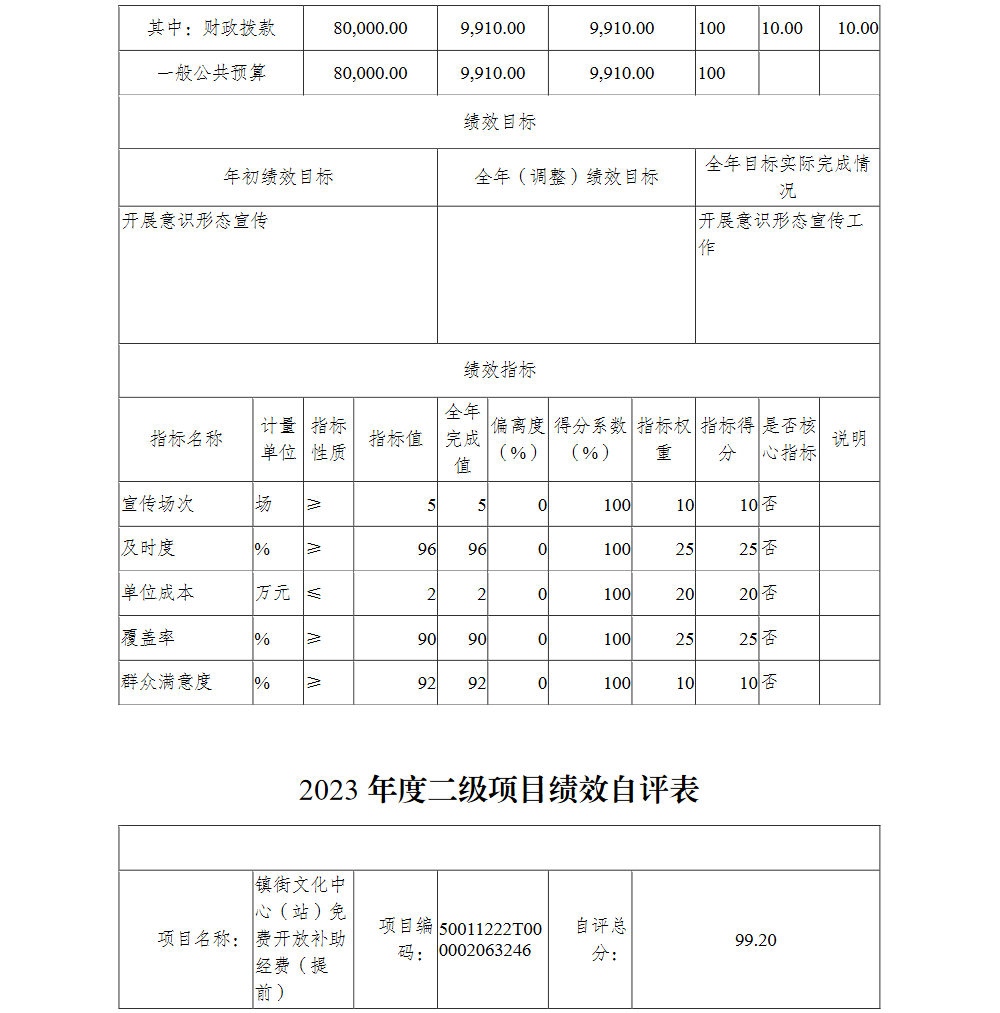 | 其中：财政拨款 | 80,000.00 | 9,910.00 | 9,910.00 | 100 | 10.00 | 10.00 |
|---|---|---|---|---|---|---|
| 一般公共预算 | 80,000.00 | 9,910.00 | 9,910.00 | 100 | | |

绩效目标

| 年初绩效目标 | 全年（调整）绩效目标 | 全年目标实际完成情况 |
|---|---|---|
| 开展意识形态宣传 | | 开展意识形态宣传工作 |

绩效指标

| 指标名称 | 计量单位 | 指标性质 | 指标值 | 全年完成值 | 偏离度（%） | 得分系数（%） | 指标权重 | 指标得分 | 是否核心指标 | 说明 |
|---|---|---|---|---|---|---|---|---|---|---|
| 宣传场次 | 场 | ≥ | 5 | 5 | 0 | 100 | 10 | 10 | 否 | |
| 及时度 | % | ≥ | 96 | 96 | 0 | 100 | 25 | 25 | 否 | |
| 单位成本 | 万元 | ≤ | 2 | 2 | 0 | 100 | 20 | 20 | 否 | |
| 覆盖率 | % | ≥ | 90 | 90 | 0 | 100 | 25 | 25 | 否 | |
| 群众满意度 | % | ≥ | 92 | 92 | 0 | 100 | 10 | 10 | 否 | |

2023 年度二级项目绩效自评表

| 项目名称： | 镇街文化中心（站）免费开放补助经费（提前） | 项目编码： | 50011222T000002063246 | 自评总分： | 99.20 |
|---|---|---|---|---|---|